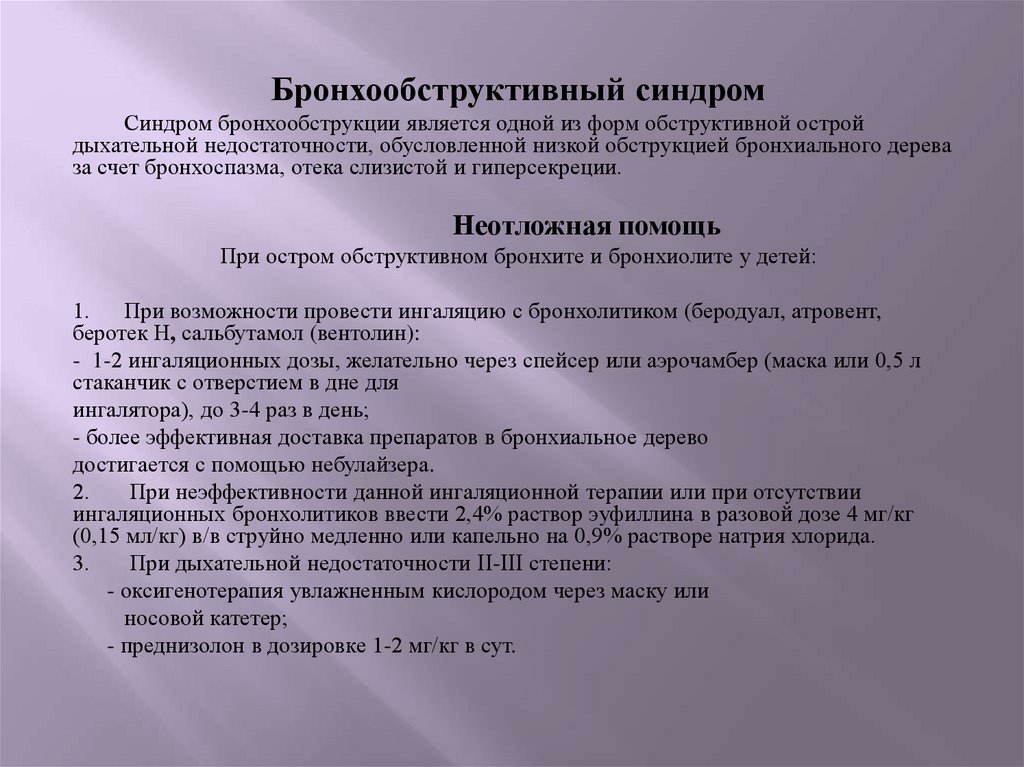 Бронхообструктивный синдром

Синдром бронхообструкции является одной из форм обструктивной острой дыхательной недостаточности, обусловленной низкой обструкцией бронхиального дерева за счет бронхоспазма, отека слизистой и гиперсекреции.

Неотложная помощь

При остром обструктивном бронхите и бронхиолите у детей:

1. При возможности провести ингаляцию с бронхолитиком (беродуал, атровент, беротек Н, сальбутамол (вентолин):

- 1-2 ингаляционных дозы, желательно через спейсер или аэрочамбер (маска или 0,5 л стаканчик с отверстием в дне для

ингалятора), до 3-4 раз в день;

- более эффективная доставка препаратов в бронхиальное дерево

достигается с помощью небулайзера.

2. При неэффективности данной ингаляционной терапии или при отсутствии ингаляционных бронхолитиков ввести 2,4% раствор эуфиллина в разовой дозе 4 мг/кг (0,15 мл/кг) в/в струйно медленно или капельно на 0,9% растворе натрия хлорида.

3. При дыхательной недостаточности II-III степени:

- оксигенотерапия увлажненным кислородом через маску или

носовой катетер;

- преднизолон в дозировке 1-2 мг/кг в сут.